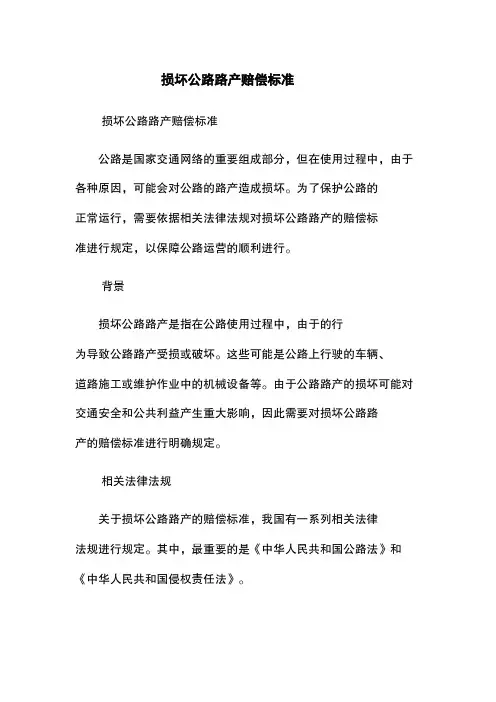 损坏公路路产赔偿标准

损坏公路路产赔偿标准

公路是国家交通网络的重要组成部分，但在使用过程中，由于各种原因，可能会对公路的路产造成损坏。为了保护公路的正常运行，需要依据相关法律法规对损坏公路路产的赔偿标准进行规定，以保障公路运营的顺利进行。

背景

损坏公路路产是指在公路使用过程中，由于的行为导致公路路产受损或破坏。这些可能是公路上行驶的车辆、道路施工或维护作业中的机械设备等。由于公路路产的损坏可能对交通安全和公共利益产生重大影响，因此需要对损坏公路路产的赔偿标准进行明确规定。

相关法律法规

关于损坏公路路产的赔偿标准，我国有一系列相关法律法规进行规定。其中，最重要的是《中华人民共和国公路法》和《中华人民共和国侵权责任法》。